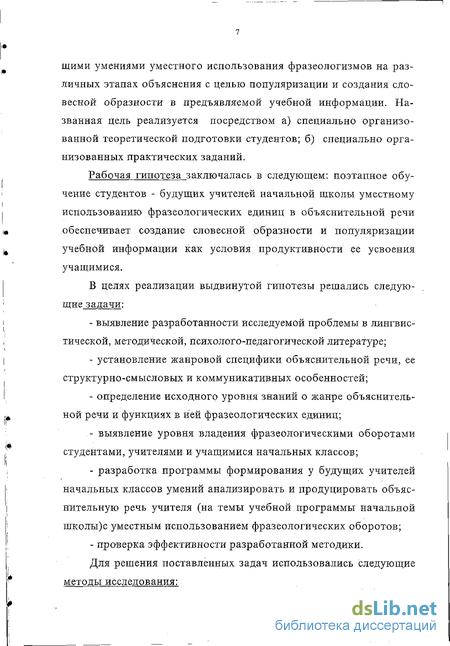 7

щими умениями уместного использования фразеологизмов на различных этапах объяснения с целью популяризации и создания словесной образности в предъявляемой учебной информации. Названная цель реализуется посредством а) специально организованной теоретической подготовки студентов; б) специально организованных практических заданий.

Рабочая гипотеза заключалась в следующем: поэтапное обучение студентов - будущих учителей начальной школы уместному использованию фразеологических единиц в объяснительной речи обеспечивает создание словесной образности и популяризации учебной информации как условия продуктивности ее усвоения учащимися.

В целях реализации выдвинутой гипотезы решались следующие задачи:

- выявление разработанности исследуемой проблемы в лингвистической, методической, психолого-педагогической литературе;

- установление жанровой специфики объяснительной речи, ее структурно-смысловых и коммуникативных особенностей;

- определение исходного уровня знаний о жанре объяснительной речи и функциях в ней фразеологических единиц;

- выявление уровня владения фразеологическими оборотами студентами, учителями и учащимися начальных классов;

- разработка программы формирования у будущих учителей начальных классов умений анализировать и продуцировать объяснительную речь учителя (на темы учебной программы начальной школы)с уместным использованием фразеологических оборотов;

- проверка эффективности разработанной методики.

Для решения поставленных задач использовались следующие методы исследования:

dsLib.net
библиотека диссертаций